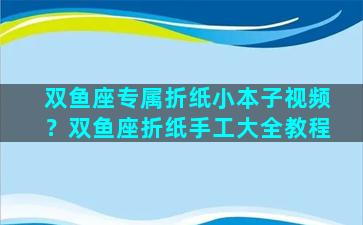 双鱼座专属折纸小本子视频？双鱼座折纸手工大全教程